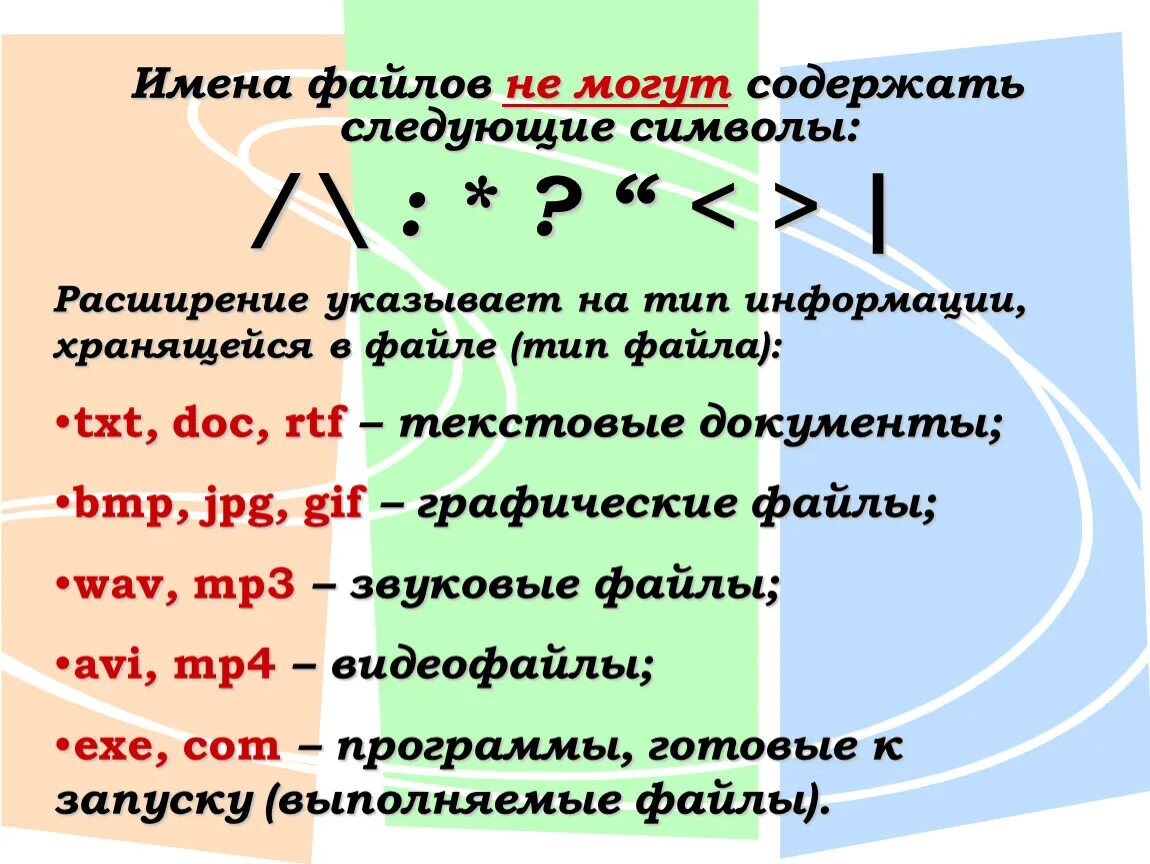 Имена файлов не могут содержать следующие символы:

/\ : * ? “ < > |

Расширение указывает на тип информации, хранящейся в файле (тип файла):

•txt, doc, rtf – текстовые документы;

•bmp, jpg, gif – графические файлы;

•wav, mp3 – звуковые файлы;

•avi, mp4 – видеофайлы;

•exe, com – программы, готовые к запуску (выполняемые файлы).